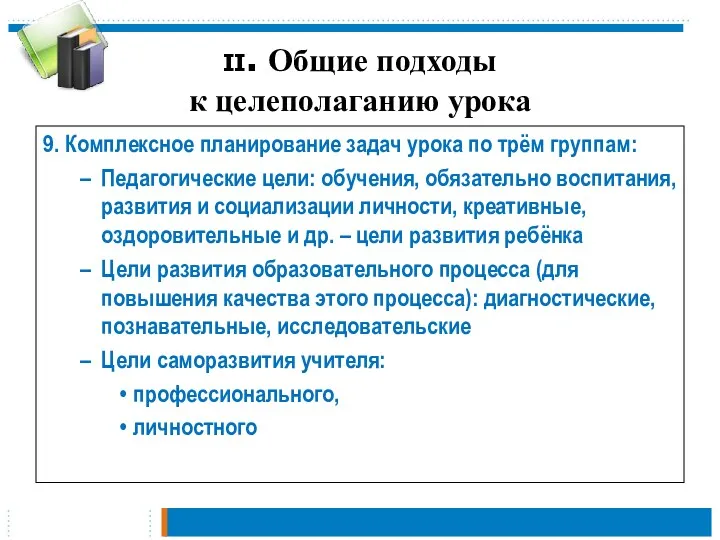 II. Общие подходы к целеполаганию урока

9. Комплексное планирование задач урока по трём группам:

– Педагогические цели: обучения, обязательно воспитания, развития и социализации личности, креативные, оздоровительные и др. – цели развития ребёнка

– Цели развития образовательного процесса (для повышения качества этого процесса): диагностические, познавательные, исследовательские

– Цели саморазвития учителя:

• профессионального,

• личностного